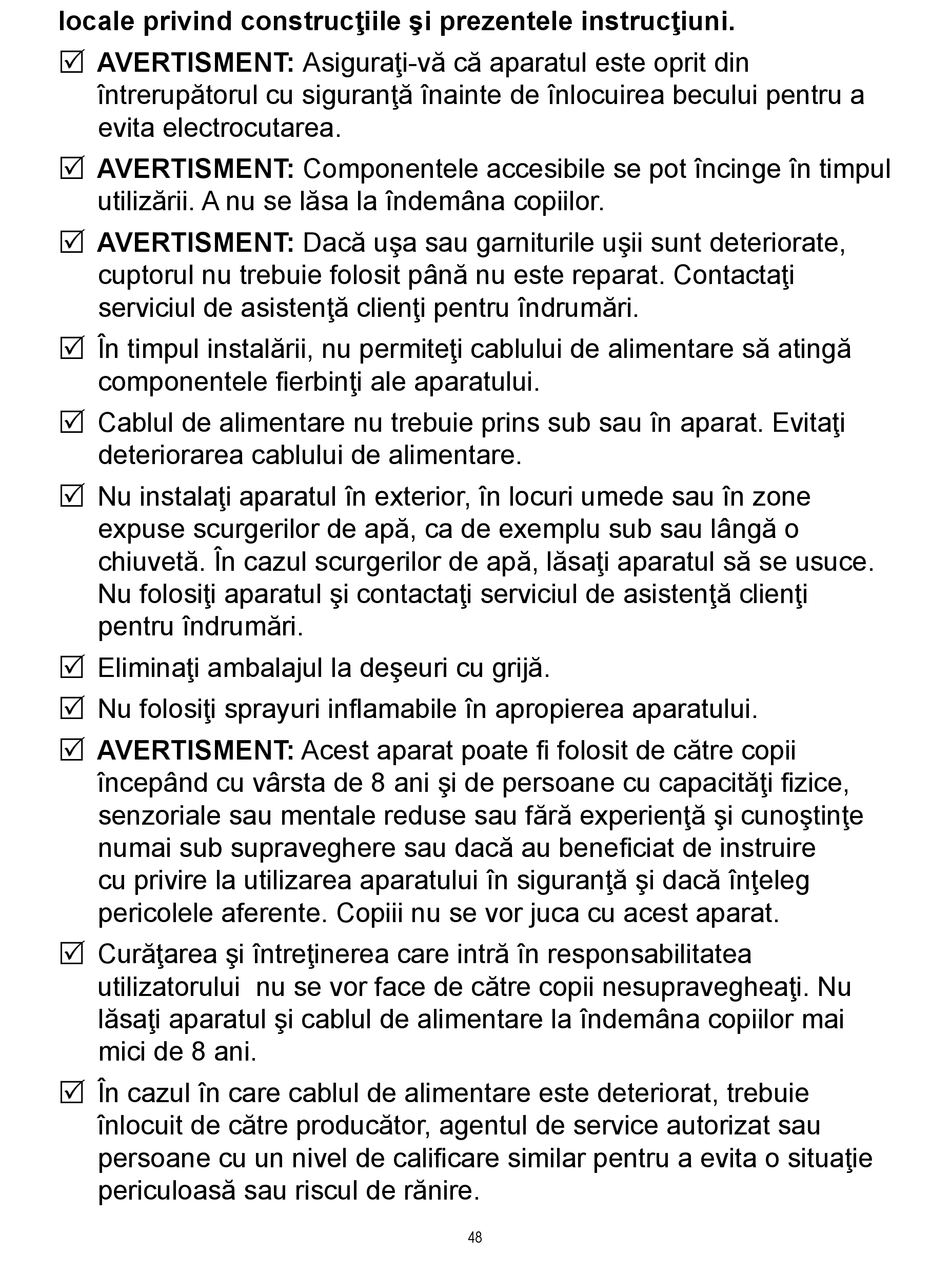 locale privind construcţiile şi prezentele instrucţiuni.

☑ AVERTISMENT: Asiguraţi-vă că aparatul este oprit din întrerupătorul cu siguranţă înainte de înlocuirea becului pentru a evita electrocutarea.

☑ AVERTISMENT: Componentele accesibile se pot încinge în timpul utilizării. A nu se lăsa la îndemâna copiilor.

☑ AVERTISMENT: Dacă uşa sau garniturile uşii sunt deteriorate, cuptorul nu trebuie folosit până nu este reparat. Contactaţi serviciul de asistenţă clienţi pentru îndrumări.

☑ În timpul instalării, nu permiteţi cablului de alimentare să atingă componentele fierbinţi ale aparatului.

☑ Cablul de alimentare nu trebuie prins sub sau în aparat. Evitaţi deteriorarea cablului de alimentare.

☑ Nu instalaţi aparatul în exterior, în locuri umede sau în zone expuse scurgerilor de apă, ca de exemplu sub sau lângă o chiuvetă. În cazul scurgerilor de apă, lăsaţi aparatul să se usuce. Nu folosiţi aparatul şi contactaţi serviciul de asistenţă clienţi pentru îndrumări.

☑ Eliminaţi ambalajul la deşeuri cu grijă.

☑ Nu folosiţi sprayuri inflamabile în apropierea aparatului.

☑ AVERTISMENT: Acest aparat poate fi folosit de către copii începând cu vârsta de 8 ani şi de persoane cu capacităţi fizice, senzoriale sau mentale reduse sau fără experienţă şi cunoştinţe numai sub supraveghere sau dacă au beneficiat de instruire cu privire la utilizarea aparatului în siguranţă şi dacă înţeleg pericolele aferente. Copiii nu se vor juca cu acest aparat.

☑ Curăţarea şi întreţinerea care intră în responsabilitatea utilizatorului nu se vor face de către copii nesupravegheaţi. Nu lăsaţi aparatul şi cablul de alimentare la îndemâna copiilor mai mici de 8 ani.

☑ În cazul în care cablul de alimentare este deteriorat, trebuie înlocuit de către producător, agentul de service autorizat sau persoane cu un nivel de calificare similar pentru a evita o situaţie periculoasă sau riscul de rănire.

48